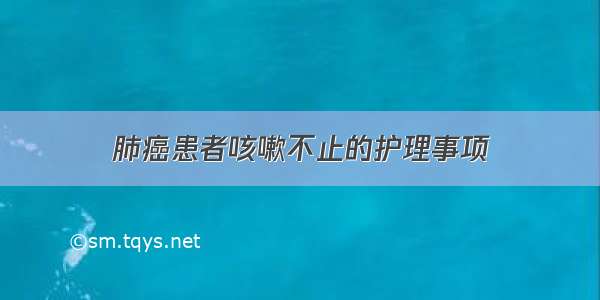 肺癌患者咳嗽不止的护理事项

©sm.tqys.net